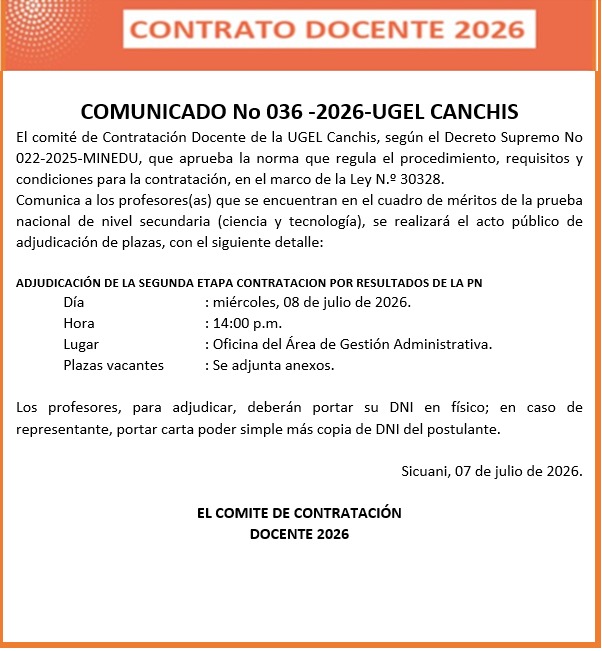 CONTRATO DOCENTE 2026

COMUNICADO No 036 -2026-UGEL CANCHIS

El comité de Contratación Docente de la UGEL Canchis, según el Decreto Supremo No 022-2025-MINEDU, que aprueba la norma que regula el procedimiento, requisitos y condiciones para la contratación, en el marco de la Ley N.º 30328.

Comunica a los profesores(as) que se encuentran en el cuadro de méritos de la prueba nacional de nivel secundaria (ciencia y tecnología), se realizará el acto público de adjudicación de plazas, con el siguiente detalle:

ADJUDICACIÓN DE LA SEGUNDA ETAPA CONTRATACION POR RESULTADOS DE LA PN
Día : miércoles, 08 de julio de 2026.
Hora : 14:00 p.m.
Lugar : Oficina del Área de Gestión Administrativa.
Plazas vacantes : Se adjunta anexos.

Los profesores, para adjudicar, deberán portar su DNI en físico; en caso de representante, portar carta poder simple más copia de DNI del postulante.

Sicuani, 07 de julio de 2026.

EL COMITE DE CONTRATACIÓN
DOCENTE 2026